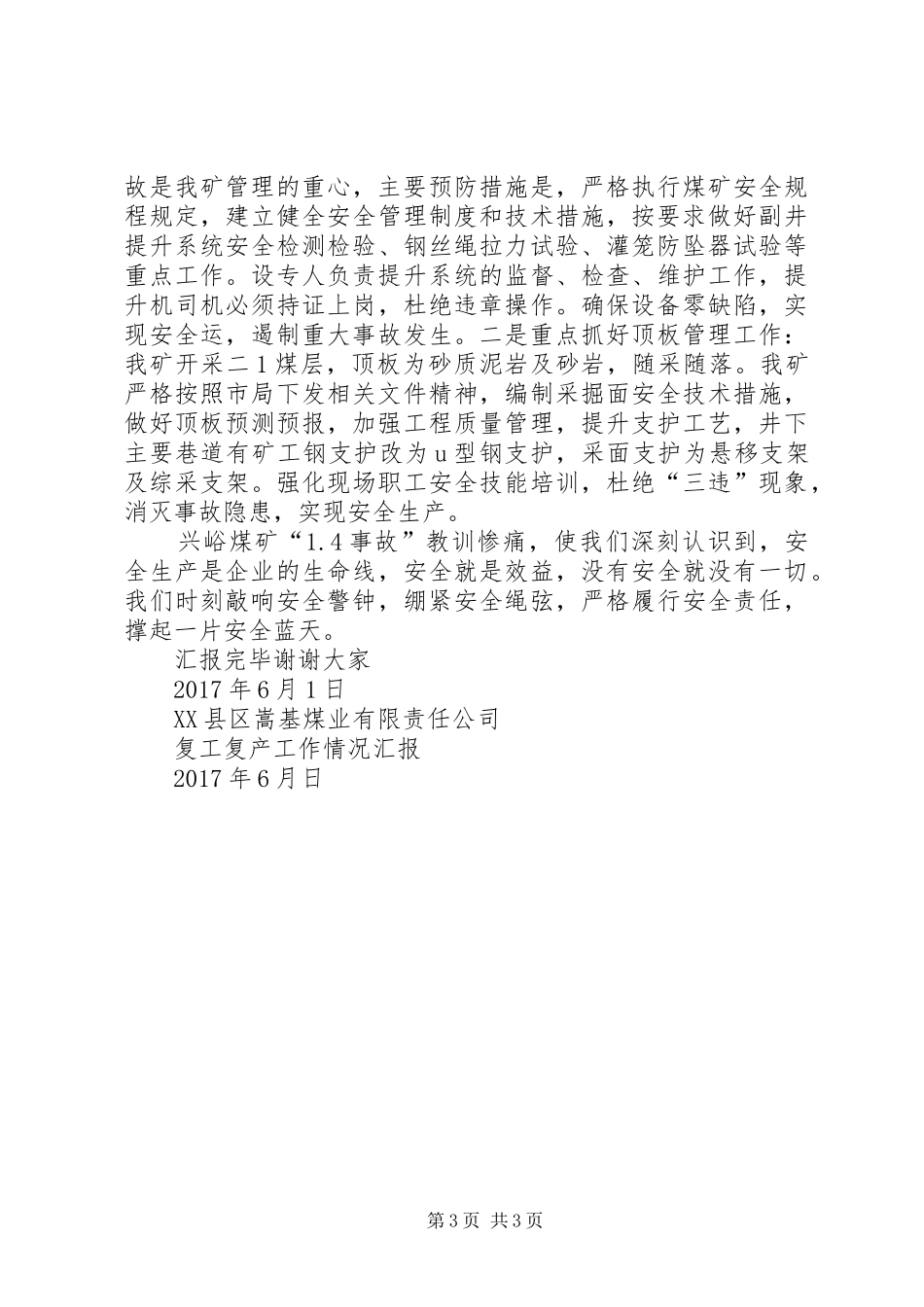 故是我矿管理的重心，主要预防措施是，严格执行煤矿安全规程规定，建立健全安全管理制度和技术措施，按要求做好副井提升系统安全检测检验、钢丝绳拉力试验、灌笼防坠器试验等重点工作。设专人负责提升系统的监督、检查、维护工作，提升机司机必须持证上岗，杜绝违章操作。确保设备零缺陷，实现安全运，遏制重大事故发生。二是重点抓好顶板管理工作：我矿开采二1煤层，顶板为砂质泥岩及砂岩，随采随落。我矿严格按照市局下发相关文件精神，编制采掘面安全技术措施，做好顶板预测预报，加强工程质量管理，提升支护工艺，井下主要巷道有矿工钢支护改为u型钢支护，采面支护为悬移支架及综采支架。强化现场职工安全技能培训，杜绝“三违”现象，消灭事故隐患，实现安全生产。

兴峪煤矿“1.4事故”教训惨痛，使我们深刻认识到，安全生产是企业的生命线，安全就是效益，没有安全就没有一切。我们时刻敲响安全警钟，绷紧安全绳弦，严格履行安全责任，撑起一片安全蓝天。

汇报完毕谢谢大家

2017年6月1日

XX县区嵩基煤业有限责任公司

复工复产工作情况汇报

2017年6月日

第3页 共3页